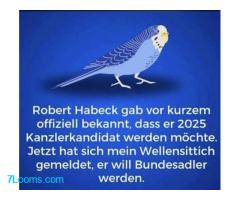 Robert Habeck gab vor kurzem offiziell bekannt, dass er 2025 Kanzlerkandidat werden möchte. Jetzt hat sich mein Wellensittich gemeldet, er will Bundesadler werden.

7Looms.com